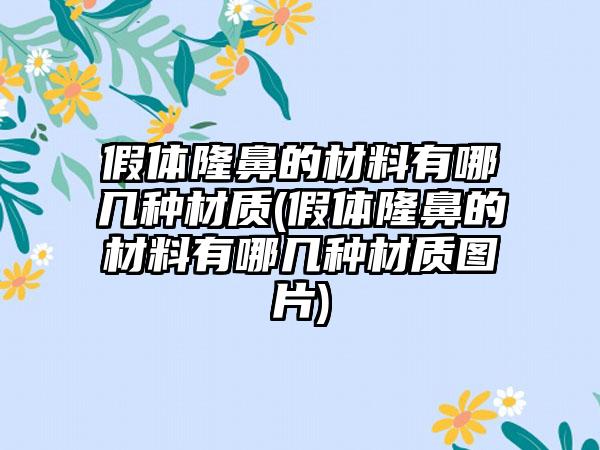 假体隆鼻的材料有哪几种材质(假体隆鼻的材料有哪几种材质图片)